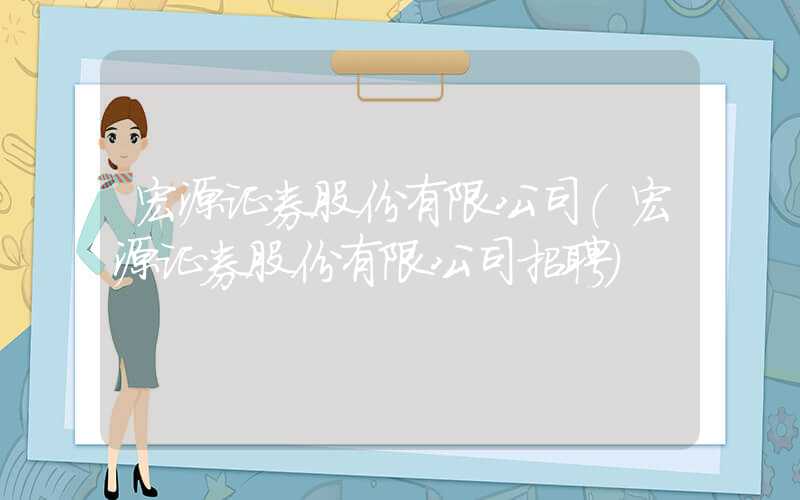 宏源证券股份有限公司(宏源证券股份有限公司招聘)